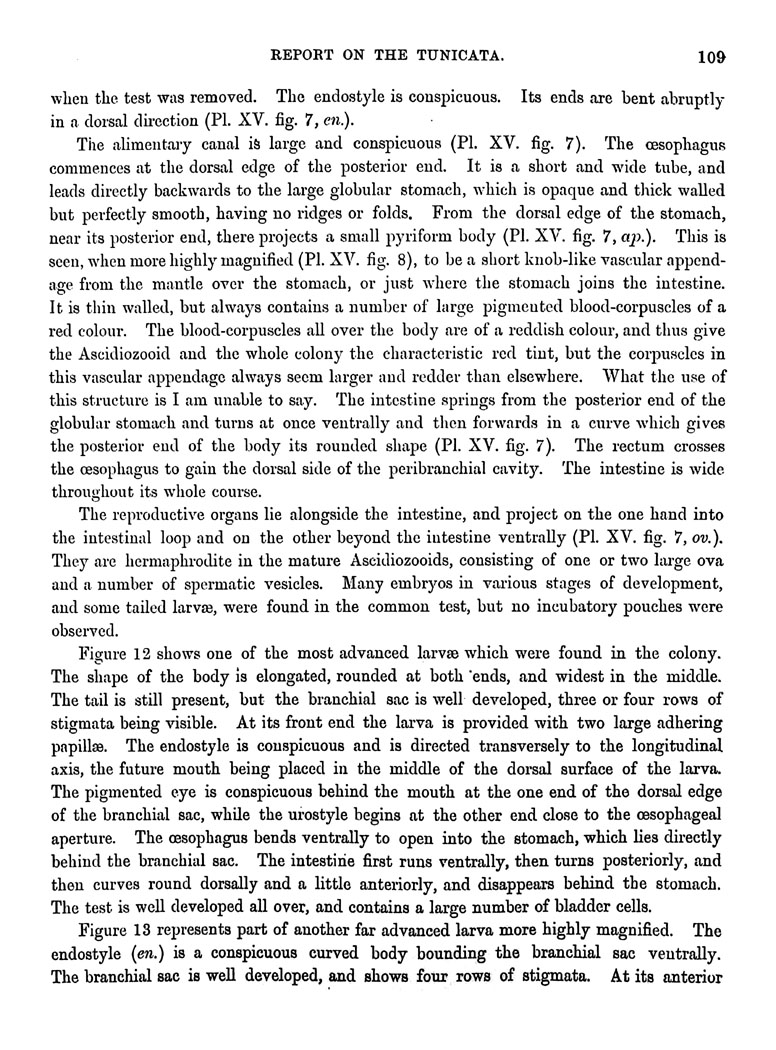 REPORT ON THE TUNICATA. 109

when the test was removed. The endostyle is conspicuous. Its ends are bent abruptly in a dorsal direction (Pl. XV. fig. 7, en.).

The alimentary canal is large and conspicuous (Pl. XV. fig. 7). The œsophagus commences at the dorsal edge of the posterior end. It is a short and wide tube, and leads directly backwards to the large globular stomach, which is opaque and thick walled but perfectly smooth, having no ridges or folds. From the dorsal edge of the stomach, near its posterior end, there projects a small pyriform body (Pl. XV. fig. 7, ap.). This is seen, when more highly magnified (Pl. XV. fig. 8), to be a short knob-like vascular appendage from the mantle over the stomach, or just where the stomach joins the intestine. It is thin walled, but always contains a number of large pigmented blood-corpuscles of a red colour. The blood-corpuscles all over the body are of a reddish colour, and thus give the Ascidiozooid and the whole colony the characteristic red tint, but the corpuscles in this vascular appendage always seem larger and redder than elsewhere. What the use of this structure is I am unable to say. The intestine springs from the posterior end of the globular stomach and turns at once ventrally and then forwards in a curve which gives the posterior end of the body its rounded shape (Pl. XV. fig. 7). The rectum crosses the œsophagus to gain the dorsal side of the peribranchial cavity. The intestine is wide throughout its whole course.

The reproductive organs lie alongside the intestine, and project on the one hand into the intestinal loop and on the other beyond the intestine ventrally (Pl. XV. fig. 7, ov.). They are hermaphrodite in the mature Ascidiozooids, consisting of one or two large ova and a number of spermatic vesicles. Many embryos in various stages of development, and some tailed larvæ, were found in the common test, but no incubatory pouches were observed.

Figure 12 shows one of the most advanced larvæ which were found in the colony. The shape of the body is elongated, rounded at both ends, and widest in the middle. The tail is still present, but the branchial sac is well developed, three or four rows of stigmata being visible. At its front end the larva is provided with two large adhering papillæ. The endostyle is conspicuous and is directed transversely to the longitudinal axis, the future mouth being placed in the middle of the dorsal surface of the larva. The pigmented eye is conspicuous behind the mouth at the one end of the dorsal edge of the branchial sac, while the urostyle begins at the other end close to the œsophageal aperture. The œsophagus bends ventrally to open into the stomach, which lies directly behind the branchial sac. The intestine first runs ventrally, then turns posteriorly, and then curves round dorsally and a little anteriorly, and disappears behind the stomach. The test is well developed all over, and contains a large number of bladder cells.

Figure 13 represents part of another far advanced larva more highly magnified. The endostyle (en.) is a conspicuous curved body bounding the branchial sac ventrally. The branchial sac is well developed, and shows four rows of stigmata. At its anterior